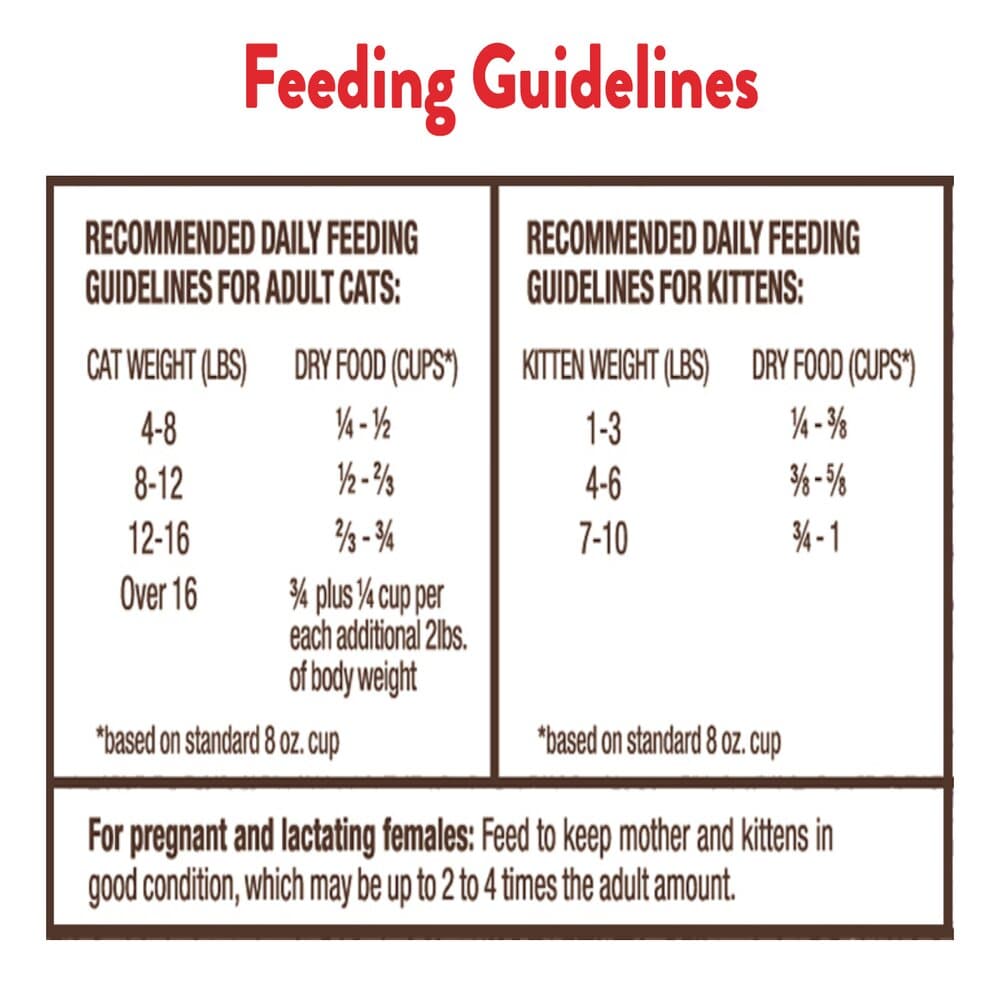 Feeding Guidelines

RECOMMENDED DAILY FEEDING GUIDELINES FOR ADULT CATS:

| CAT WEIGHT (LBS) | DRY FOOD (CUPS*) |
|---|---|
| 4-8 | ¼ - ½ |
| 8-12 | ½ - ⅔ |
| 12-16 | ⅔ - ¾ |
| Over 16 | ¾ plus ¼ cup per each additional 2lbs. of body weight |

*based on standard 8 oz. cup

RECOMMENDED DAILY FEEDING GUIDELINES FOR KITTENS:

| KITTEN WEIGHT (LBS) | DRY FOOD (CUPS*) |
|---|---|
| 1-3 | ¼ - ⅜ |
| 4-6 | ⅜ - ⅝ |
| 7-10 | ¾ - 1 |

*based on standard 8 oz. cup

For pregnant and lactating females: Feed to keep mother and kittens in good condition, which may be up to 2 to 4 times the adult amount.